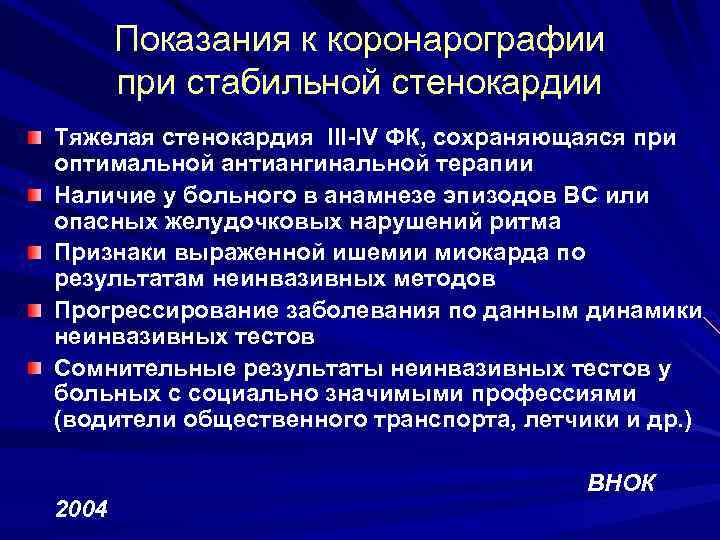 Показания к коронарографии при стабильной стенокардии

• Тяжелая стенокардия III-IV ФК, сохраняющаяся при оптимальной антиангинальной терапии
• Наличие у больного в анамнезе эпизодов ВС или опасных желудочковых нарушений ритма
• Признаки выраженной ишемии миокарда по результатам неинвазивных методов
• Прогрессирование заболевания по данным динамики неинвазивных тестов
• Сомнительные результаты неинвазивных тестов у больных с социально значимыми профессиями (водители общественного транспорта, летчики и др.)

ВНОК
2004